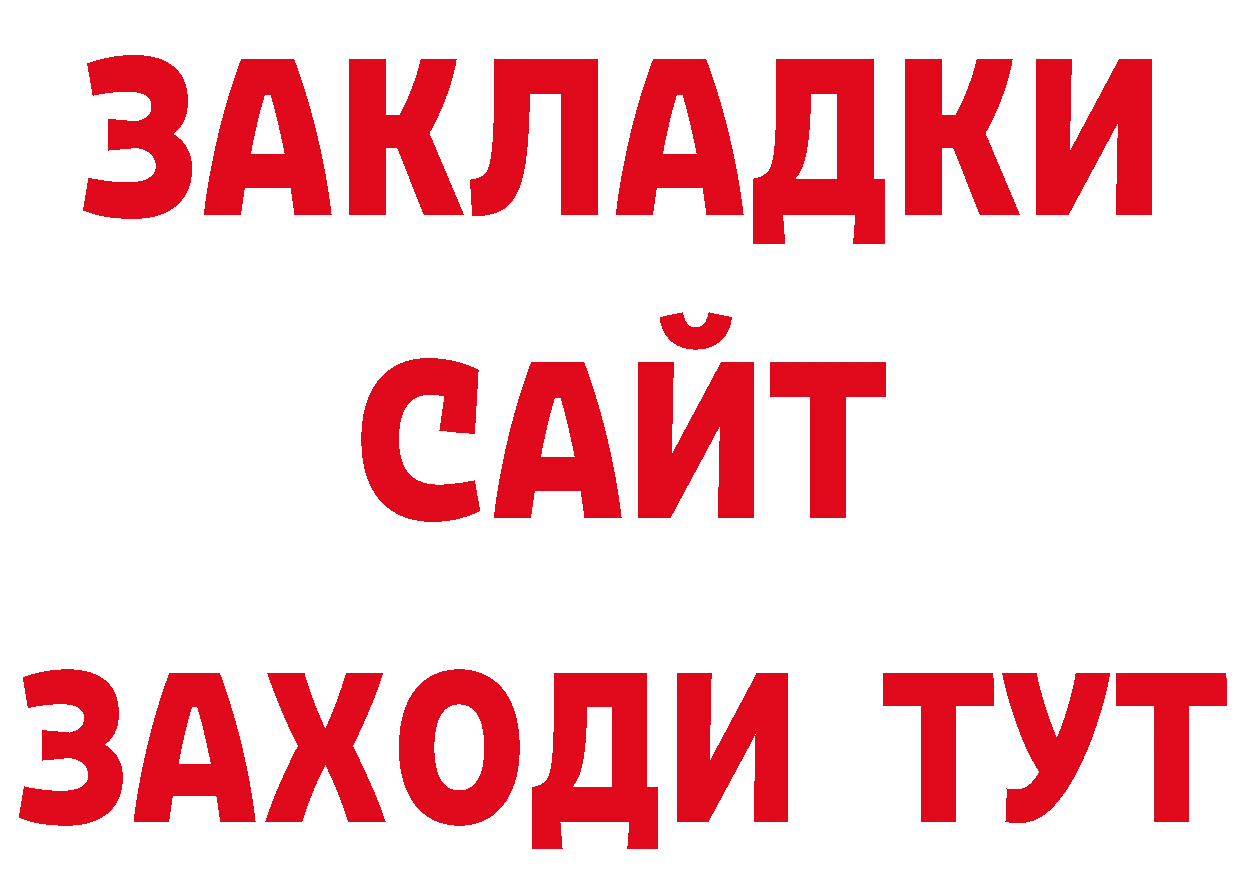 ЗАКЛАДКИ
САЙТ
ЗАХОДИ ТУТ